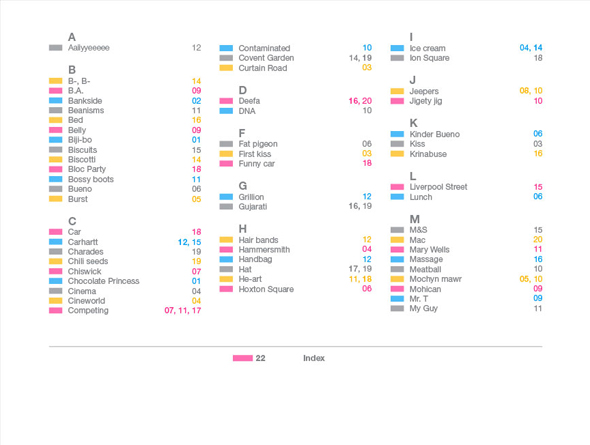 A
Aaiiyyeeeee 12

B
B-, B- 14
B.A. 09
Bankside 02
Beanisms 11
Bed 16
Belly 09
Biji-bo 01
Biscuits 15
Biscotti 14
Bloc Party 18
Bossy boots 11
Bueno 06
Burst 05

C
Car 18
Carhartt 12, 15
Charades 19
Chili seeds 19
Chiswick 07
Chocolate Princess 01
Cinema 04
Cineworld 04
Competing 07, 11, 17

Contaminated 10
Covent Garden 14, 19
Curtain Road 03

D
Deefa 16, 20
DNA 10

F
Fat pigeon 06
First kiss 03
Funny car 18

G
Grillion 12
Gujarati 16, 19

H
Hair bands 12
Hammersmith 04
Handbag 12
Hat 17, 19
He-art 11, 18
Hoxton Square 06

I
Ice cream 04, 14
Ion Square 18

J
Jeepers 08, 10
Jigety jig 10

K
Kinder Bueno 06
Kiss 03
Krinabuse 16

L
Liverpool Street 15
Lunch 06

M
M&S 15
Mac 20
Mary Wells 11
Massage 16
Meatball 10
Mochyn mawr 05, 10
Mohican 09
Mr. T 09
My Guy 11

22 Index